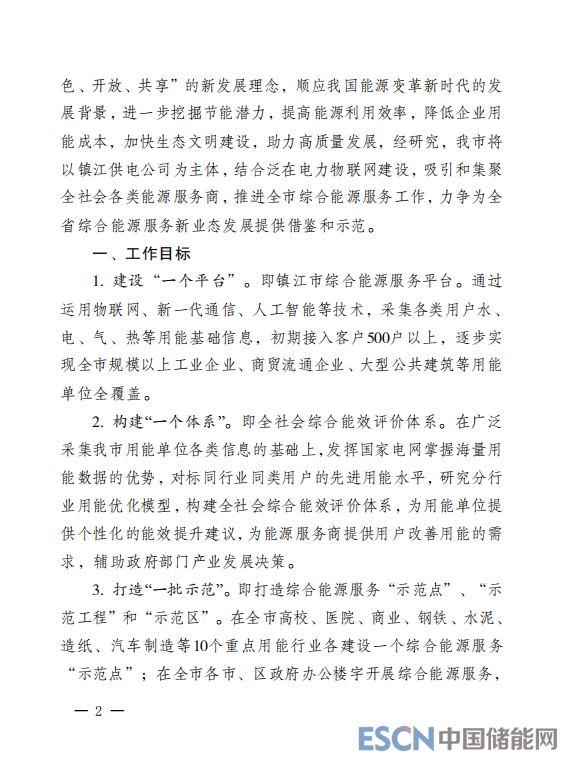 色、开放、共享”的新发展理念，顺应我国能源变革新时代的发展背景，进一步挖掘节能潜力，提高能源利用效率，降低企业用能成本，加快生态文明建设，助力高质量发展，经研究，我市将以镇江供电公司为主体，结合泛在电力物联网建设，吸引和集聚全社会各类能源服务商，推进全市综合能源服务工作，力争为全省综合能源服务新业态发展提供借鉴和示范。

一、工作目标

1. 建设“一个平台”。即镇江市综合能源服务平台。通过运用物联网、新一代通信、人工智能等技术，采集各类用户水、电、气、热等用能基础信息，初期接入客户500户以上，逐步实现全市规模以上工业企业、商贸流通企业、大型公共建筑等用能单位全覆盖。

2. 构建“一个体系”。即全社会综合能效评价体系。在广泛采集我市用能单位各类信息的基础上，发挥国家电网掌握海量用能数据的优势，对标同行业同类用户的先进用能水平，研究分行业用能优化模型，构建全社会综合能效评价体系，为用能单位提供个性化的能效提升建议，为能源服务商提供用户改善用能的需求，辅助政府部门产业发展决策。

3. 打造“一批示范”。即打造综合能源服务“示范点”、“示范工程”和“示范区”。在全市高校、医院、商业、钢铁、水泥、造纸、汽车制造等10个重点用能行业各建设一个综合能源服务“示范点”；在全市各市、区政府办公楼宇开展综合能源服务，

— 2 —

ESCN 中国储能网